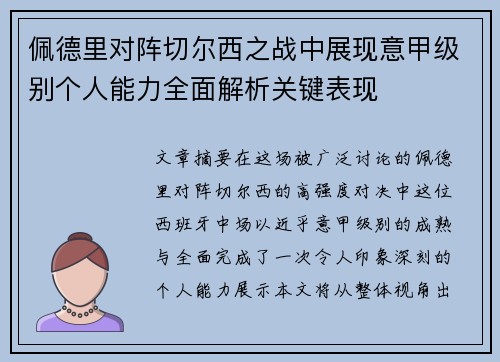 佩德里对阵切尔西之战中展现意甲级别个人能力全面解析关键表现

文章摘要在这场被广泛讨论的佩德里对阵切尔西的高强度对决中这位西班牙中场以近乎意甲级别的成熟与全面完成了一次令人印象深刻的个人能力展示本文将从整体视角出